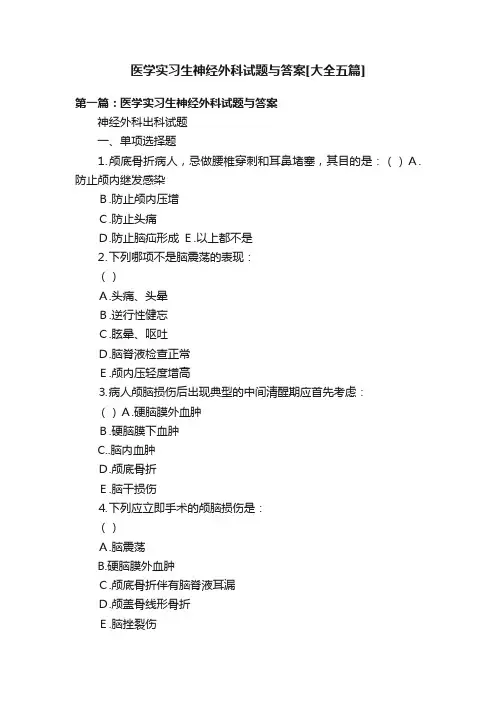 医学实习生神经外科试题与答案[大全五篇]

第一篇：医学实习生神经外科试题与答案

神经外科出科试题

一、单项选择题

1.颅底骨折病人，忌做腰椎穿刺和耳鼻堵塞，其目的是：（ ）A.防止颅内继发感染

B.防止颅内压增

C.防止头痛

D.防止脑疝形成 E.以上都不是

2.下列哪项不是脑震荡的表现：

（ ）

A.头痛、头晕

B.逆行性健忘

C.眩晕、呕吐

D.脑脊液检查正常

E.颅内压轻度增高

3.病人颅脑损伤后出现典型的中间清醒期应首先考虑：

（ ）A.硬脑膜外血肿

B.硬脑膜下血肿

C..脑内血肿

D.颅底骨折

E.脑干损伤

4.下列应立即手术的颅脑损伤是：

（ ）

A.脑震荡

B.硬脑膜外血肿

C.颅底骨折伴有脑脊液耳漏

D.颅盖骨线形骨折

E.脑挫裂伤